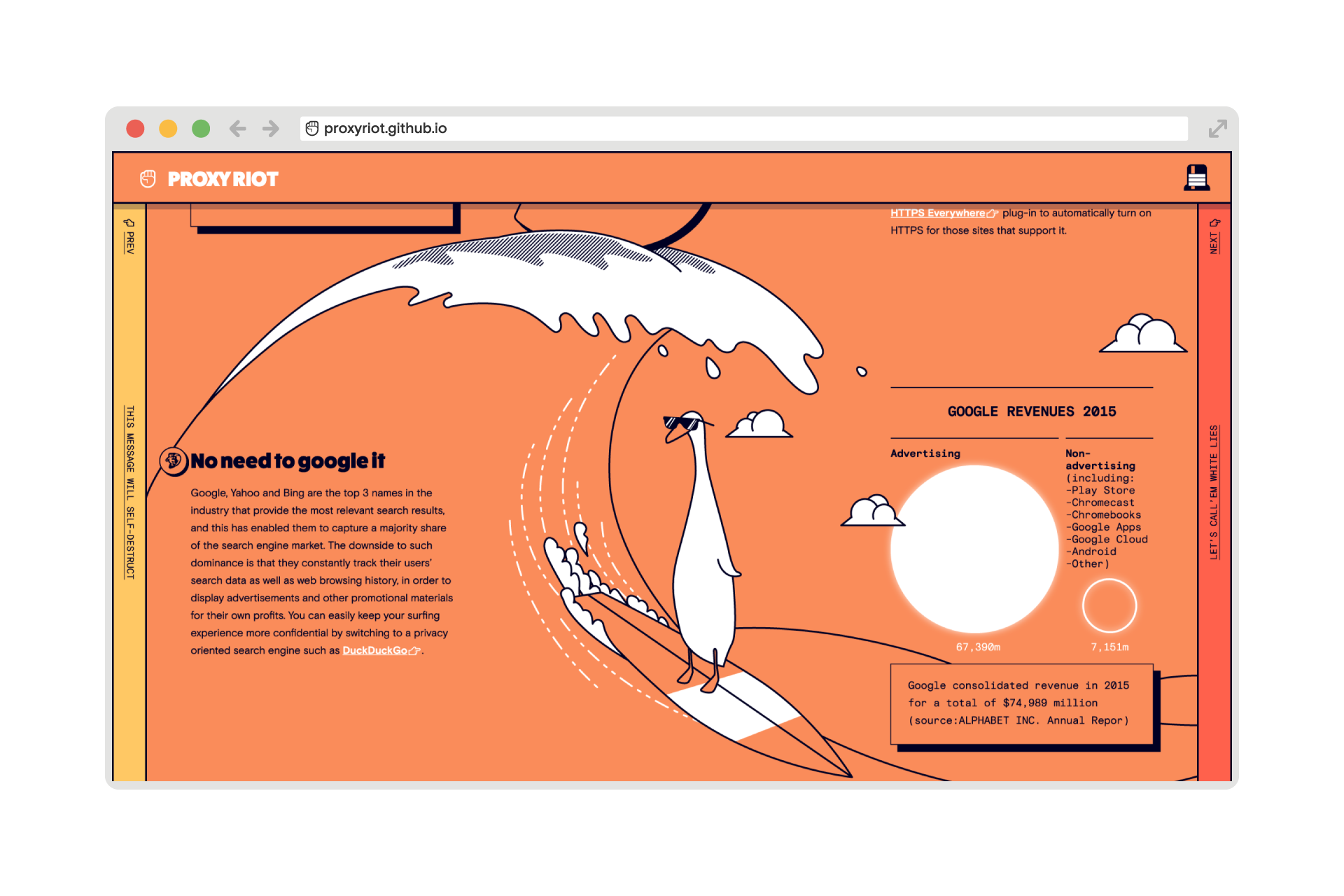 proxyriot.github.io

PROXY RIOT

PREV

THIS MESSAGE WILL SELF-DESTRUCT

HTTPS Everywhere plug-in to automatically turn on HTTPS for those sites that support it.

No need to google it

Google, Yahoo and Bing are the top 3 names in the industry that provide the most relevant search results, and this has enabled them to capture a majority share of the search engine market. The downside to such dominance is that they constantly track their users' search data as well as web browsing history, in order to display advertisements and other promotional materials for their own profits. You can easily keep your surfing experience more confidential by switching to a privacy oriented search engine such as DuckDuckGo.

GOOGLE REVENUES 2015

Advertising

Non-advertising (including: -Play Store -Chromecast -Chromebooks -Google Apps -Google Cloud -Android -Other)

67,390m

7,151m

Google consolidated revenue in 2015 for a total of $74,989 million (source:ALPHABET INC. Annual Repor)

NEXT

LET'S CALL'EM WHITE LIES